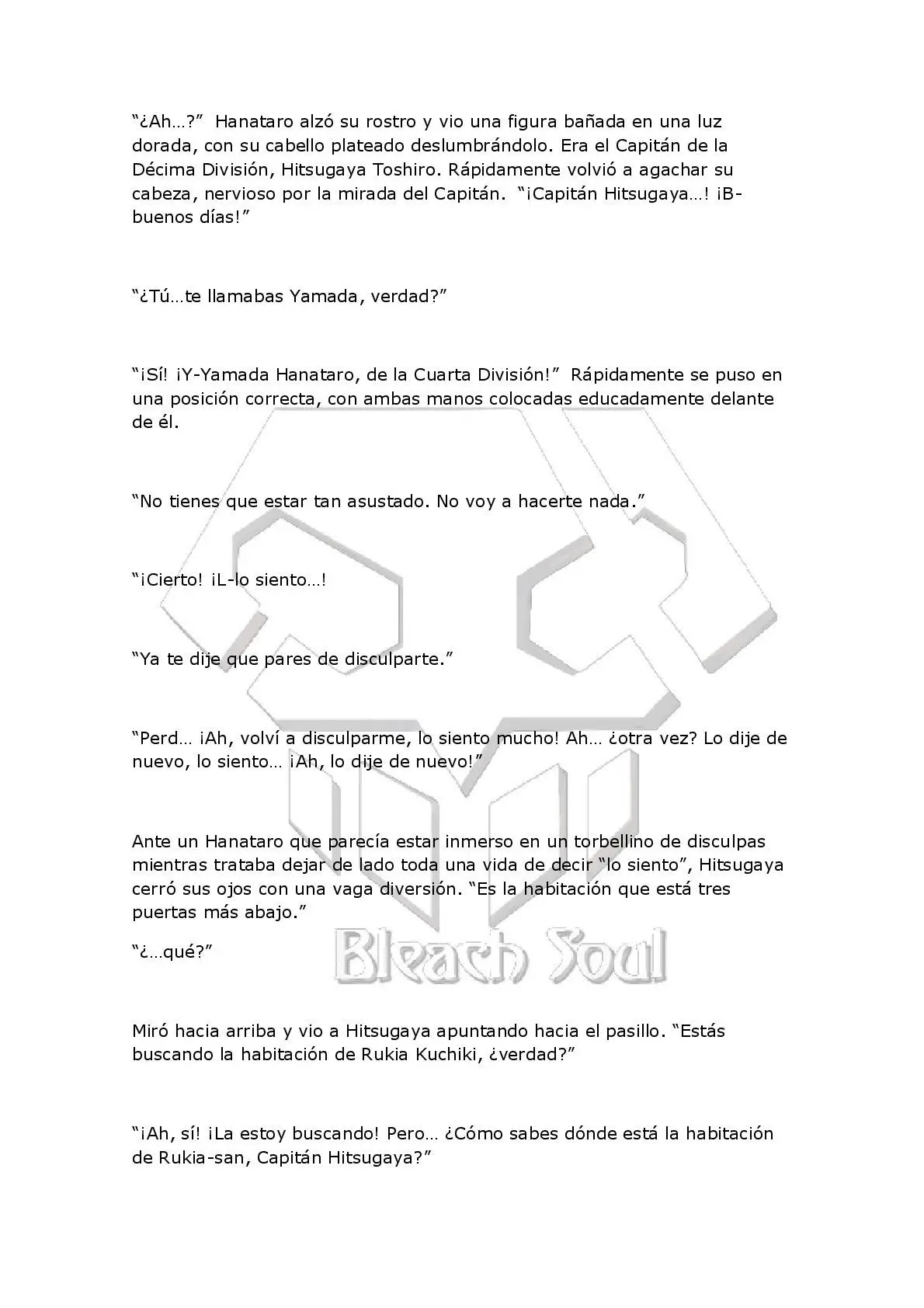 “¿Ah…?” Hanataro alzó su rostro y vio una figura bañada en una luz dorada, con su cabello plateado deslumbrándolo. Era el Capitán de la Décima División, Hitsugaya Toshiro. Rápidamente volvió a agachar su cabeza, nervioso por la mirada del Capitán. “¡Capitán Hitsugaya…! ¡B-buenos días!”

“¿Tú…te llamabas Yamada, verdad?”

“¡Sí! ¡Y-Yamada Hanataro, de la Cuarta División!” Rápidamente se puso en una posición correcta, con ambas manos colocadas educadamente delante de él.

“No tienes que estar tan asustado. No voy a hacerte nada.”

“¡Cierto! ¡L-lo siento…!

“Ya te dije que pares de disculparte.”

“Perd… ¡Ah, volví a disculparme, lo siento mucho! Ah… ¿otra vez? Lo dije de nuevo, lo siento… ¡Ah, lo dije de nuevo!”

Ante un Hanataro que parecía estar inmerso en un torbellino de disculpas mientras trataba dejar de lado toda una vida de decir “lo siento”, Hitsugaya cerró sus ojos con una vaga diversión. “Es la habitación que está tres puertas más abajo.”

“¿…qué?”

Bleach Soul

Miró hacia arriba y vio a Hitsugaya apuntando hacia el pasillo. “Estás buscando la habitación de Rukia Kuchiki, ¿verdad?”

“¡Ah, sí! ¡La estoy buscando! Pero… ¿Cómo sabes dónde está la habitación de Rukia-san, Capitán Hitsugaya?”